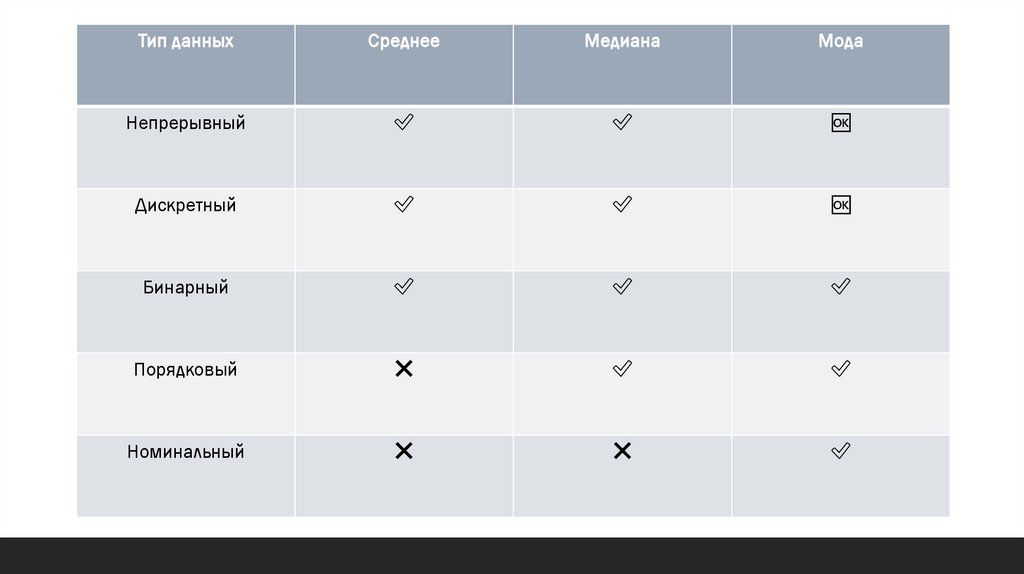 | Тип данных | Среднее | Медиана | Мода |
|---|---|---|---|
| Непрерывный | ✓ | ✓ | OK |
| Дискретный | ✓ | ✓ | OK |
| Бинарный | ✓ | ✓ | ✓ |
| Порядковый | ✕ | ✓ | ✓ |
| Номинальный | ✕ | ✕ | ✓ |